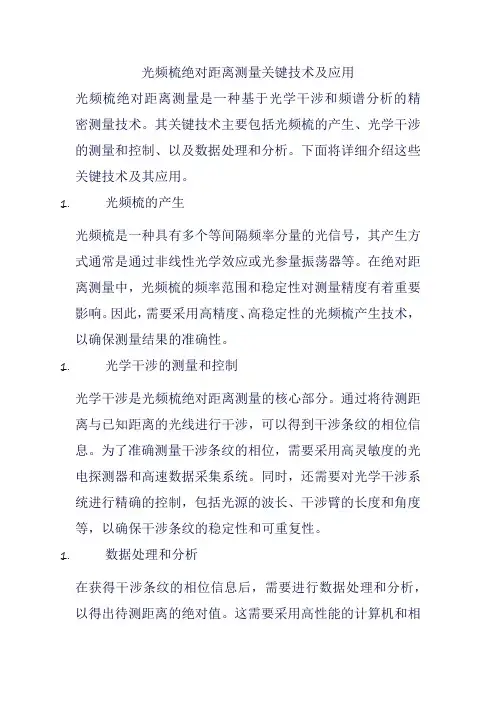 光频梳绝对距离测量关键技术及应用

光频梳绝对距离测量是一种基于光学干涉和频谱分析的精密测量技术。其关键技术主要包括光频梳的产生、光学干涉的测量和控制、以及数据处理和分析。下面将详细介绍这些关键技术及其应用。

1. 光频梳的产生

光频梳是一种具有多个等间隔频率分量的光信号，其产生方式通常是通过非线性光学效应或光参量振荡器等。在绝对距离测量中，光频梳的频率范围和稳定性对测量精度有着重要影响。因此，需要采用高精度、高稳定性的光频梳产生技术，以确保测量结果的准确性。

1. 光学干涉的测量和控制

光学干涉是光频梳绝对距离测量的核心部分。通过将待测距离与已知距离的光线进行干涉，可以得到干涉条纹的相位信息。为了准确测量干涉条纹的相位，需要采用高灵敏度的光电探测器和高速数据采集系统。同时，还需要对光学干涉系统进行精确的控制，包括光源的波长、干涉臂的长度和角度等，以确保干涉条纹的稳定性和可重复性。

1. 数据处理和分析

在获得干涉条纹的相位信息后，需要进行数据处理和分析，以得出待测距离的绝对值。这需要采用高性能的计算机和相